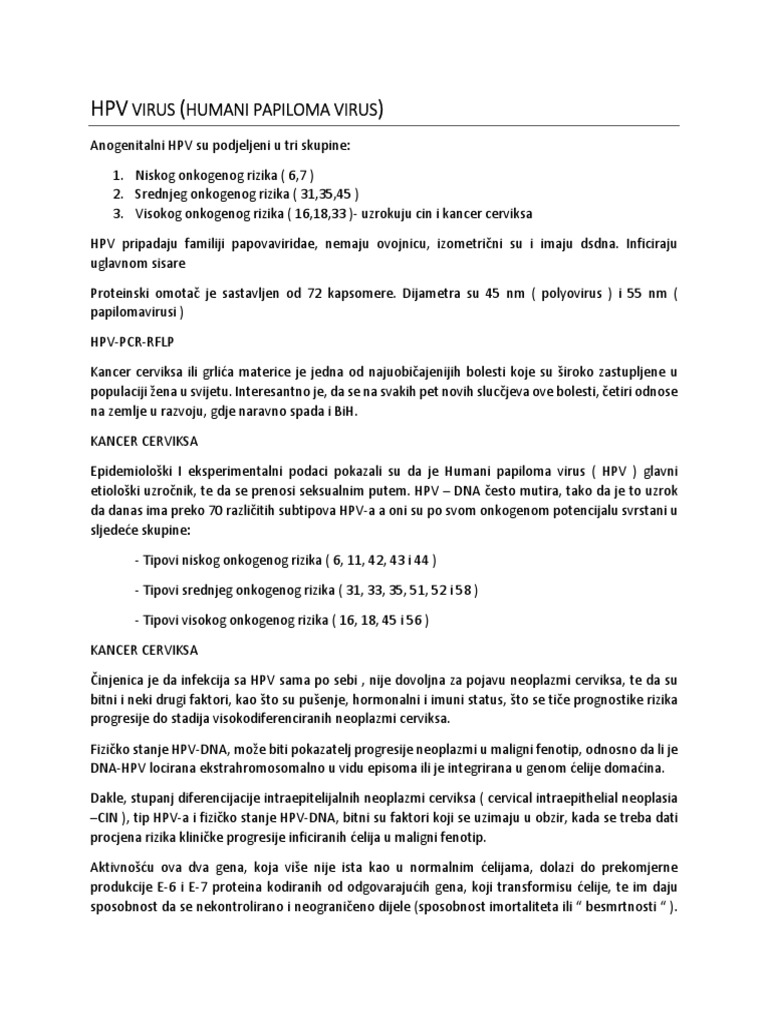 HPV VIRUS (HUMANI PAPILOMA VIRUS)

Anogenitalni HPV su podjeljeni u tri skupine:

1. Niskog onkogenog rizika ( 6,7 )
2. Srednjeg onkogenog rizika ( 31,35,45 )
3. Visokog onkogenog rizika ( 16,18,33 )- uzrokuju cin i kancer cerviksa

HPV pripadaju familiji papovaviridae, nemaju ovojnicu, izometrični su i imaju dsdna. Inficiraju uglavnom sisare

Proteinski omotač je sastavljen od 72 kapsomere. Dijametra su 45 nm ( polyovirus ) i 55 nm ( papilomavirusi )

HPV-PCR-RFLP

Kancer cerviksa ili grlića materice je jedna od najuobičajenijih bolesti koje su široko zastupljene u populaciji žena u svijetu. Interesantno je, da se na svakih pet novih slucčjeva ove bolesti, četiri odnose na zemlje u razvoju, gdje naravno spada i BiH.

KANCER CERVIKSA

Epidemiološki I eksperimentalni podaci pokazali su da je Humani papiloma virus ( HPV ) glavni etiološki uzročnik, te da se prenosi seksualnim putem. HPV – DNA često mutira, tako da je to uzrok da danas ima preko 70 različitih subtipova HPV-a a oni su po svom onkogenom potencijalu svrstani u sljedeće skupine:

- Tipovi niskog onkogenog rizika ( 6, 11, 42, 43 i 44 )

- Tipovi srednjeg onkogenog rizika ( 31, 33, 35, 51, 52 i 58 )

- Tipovi visokog onkogenog rizika ( 16, 18, 45 i 56 )

KANCER CERVIKSA

Činjenica je da infekcija sa HPV sama po sebi , nije dovoljna za pojavu neoplazmi cerviksa, te da su bitni i neki drugi faktori, kao što su pušenje, hormonalni i imuni status, što se tiče prognostike rizika progresije do stadija visokodiferenciranih neoplazmi cerviksa.

Fizičko stanje HPV-DNA, može biti pokazatelj progresije neoplazmi u maligni fenotip, odnosno da li je DNA-HPV locirana ekstrahromosomalno u vidu episoma ili je integrirana u genom ćelije domaćina.

Dakle, stupanj diferencijacije intraepitelijalnih neoplazmi cerviksa ( cervical intraepithelial neoplasia –CIN ), tip HPV-a i fizičko stanje HPV-DNA, bitni su faktori koji se uzimaju u obzir, kada se treba dati procjena rizika kliničke progresije inficiranih ćelija u maligni fenotip.

Aktivnošću ova dva gena, koja više nije ista kao u normalnim ćelijama, dolazi do prekomjerne produkcije E-6 i E-7 proteina kodiranih od odgovarajućih gena, koji transformisu ćelije, te im daju sposobnost da se nekontrolirano i neograničeno dijele (sposobnost imortaliteta ili “ besmrtnosti “ ).